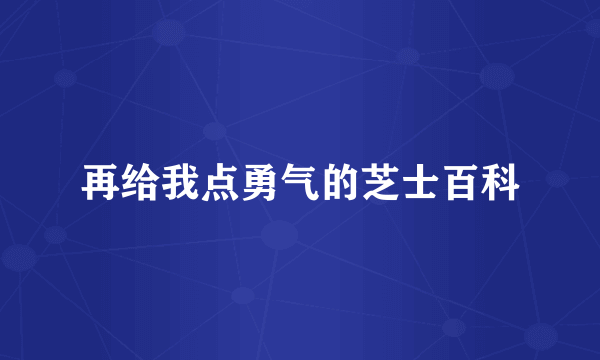 再给我点勇气的芝士百科